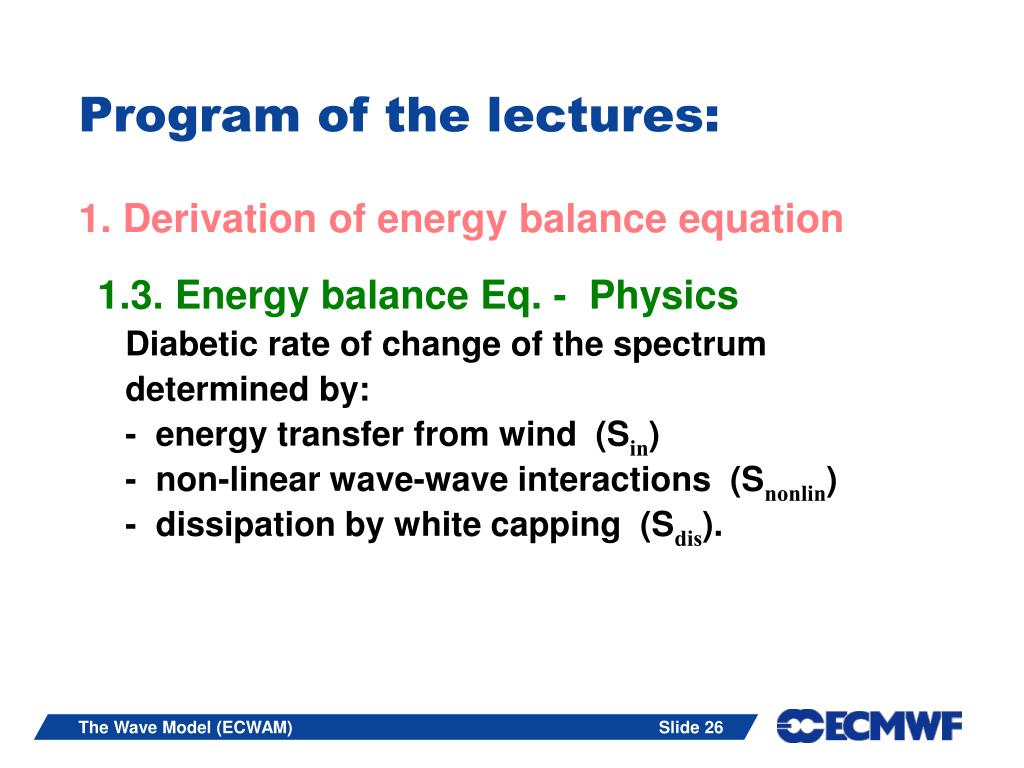 Program of the lectures:

1. Derivation of energy balance equation

1.3. Energy balance Eq. - Physics

Diabetic rate of change of the spectrum determined by:
- energy transfer from wind ($S_{in}$)
- non-linear wave-wave interactions ($S_{nonlin}$)
- dissipation by white capping ($S_{dis}$).

The Wave Model (ECWAM)

Slide 26

ECMWF